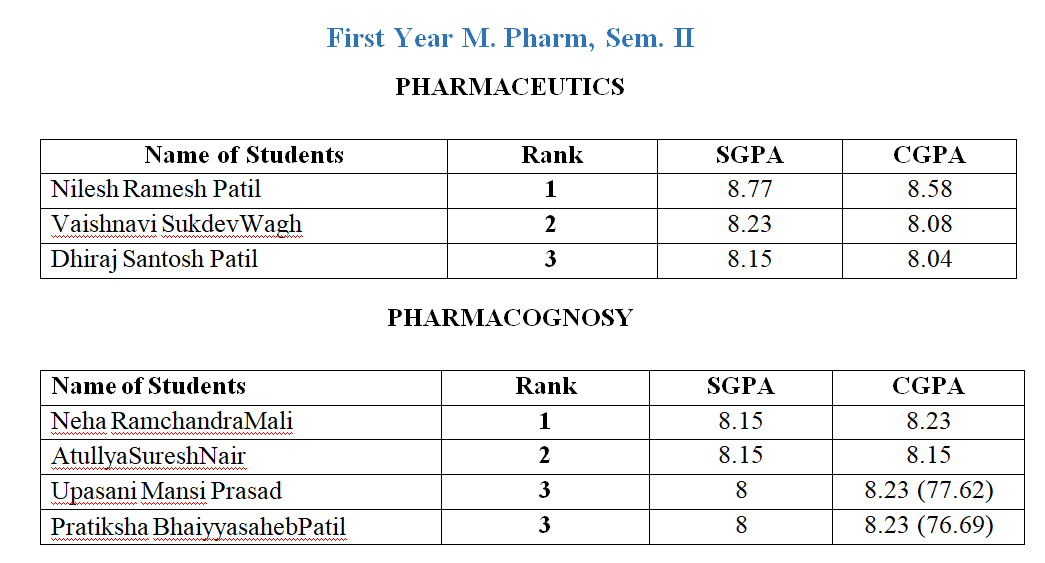 First Year M. Pharm, Sem. II

PHARMACEUTICS

| Name of Students | Rank | SGPA | CGPA |
|---|---|---|---|
| Nilesh Ramesh Patil | 1 | 8.77 | 8.58 |
| Vaishnavi SukdevWagh | 2 | 8.23 | 8.08 |
| Dhiraj Santosh Patil | 3 | 8.15 | 8.04 |

PHARMACOGNOSY

| Name of Students | Rank | SGPA | CGPA |
|---|---|---|---|
| Neha RamchandraMali | 1 | 8.15 | 8.23 |
| AtullyaSureshNair | 2 | 8.15 | 8.15 |
| Upasani Mansi Prasad | 3 | 8 | 8.23 (77.62) |
| Pratiksha BhaiyyasahebPatil | 3 | 8 | 8.23 (76.69) |